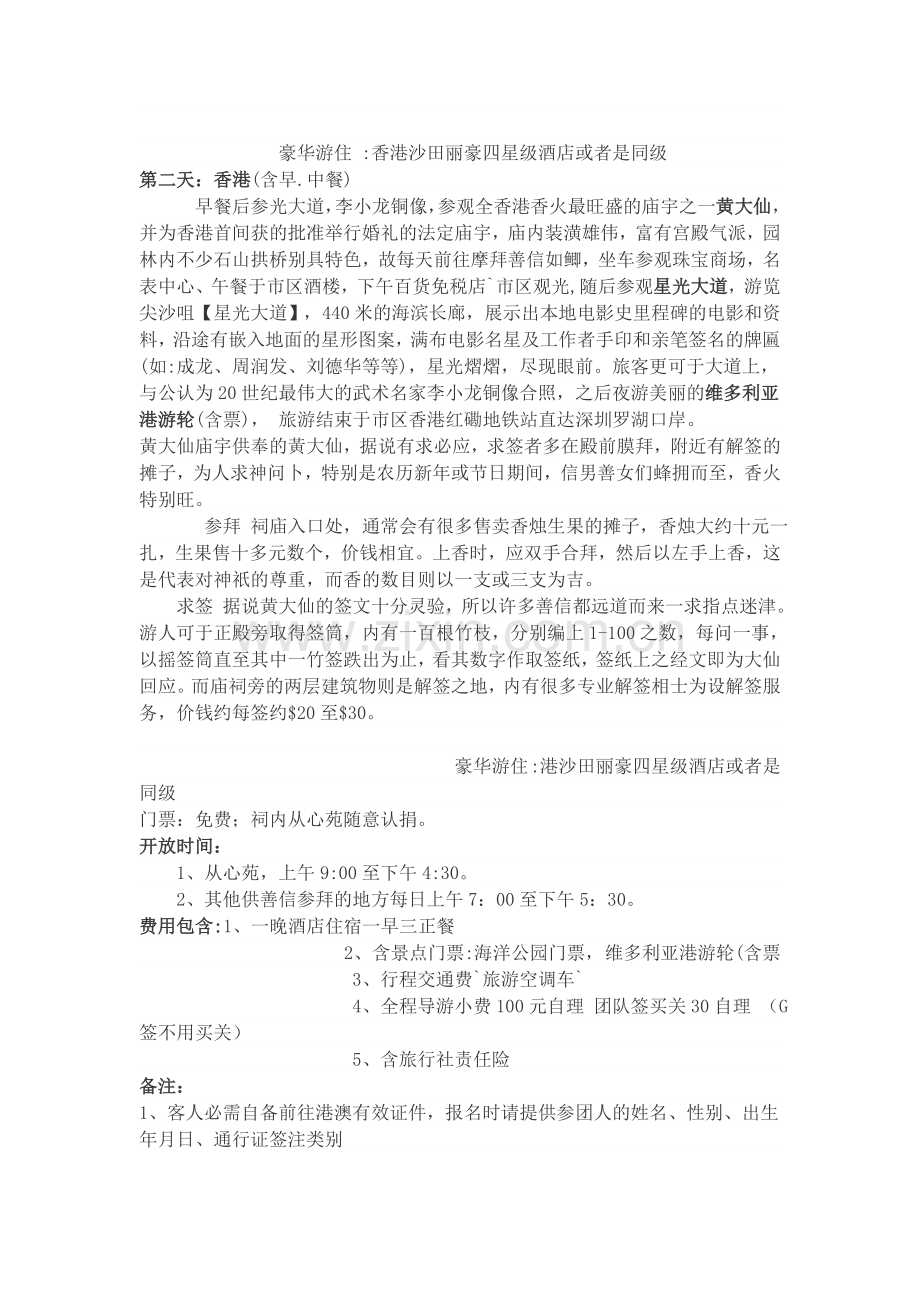 豪华游住 :香港沙田丽豪四星级酒店或者是同级

第二天：香港(含早.中餐)

早餐后参光大道，李小龙铜像，参观全香港香火最旺盛的庙宇之一黄大仙，并为香港首间获的批准举行婚礼的法定庙宇，庙内装潢雄伟，富有宫殿气派，园林内不少石山拱桥别具特色，故每天前往摩拜善信如鲫，坐车参观珠宝商场，名表中心、午餐于市区酒楼，下午百货免税店`市区观光,随后参观星光大道，游览尖沙咀【星光大道】，440米的海滨长廊，展示出本地电影史里程碑的电影和资料，沿途有嵌入地面的星形图案，满布电影名星及工作者手印和亲笔签名的牌匾(如:成龙、周润发、刘德华等等)，星光熠熠，尽现眼前。旅客更可于大道上，与公认为20世纪最伟大的武术名家李小龙铜像合照，之后夜游美丽的维多利亚港游轮(含票)， 旅游结束于市区香港红磡地铁站直达深圳罗湖口岸。

黄大仙庙宇供奉的黄大仙，据说有求必应，求签者多在殿前膜拜，附近有解签的摊子，为人求神问卜，特别是农历新年或节日期间，信男善女们蜂拥而至，香火特别旺。

参拜 祠庙入口处，通常会有很多售卖香烛生果的摊子，香烛大约十元一扎，生果售十多元数个，价钱相宜。上香时，应双手合拜，然后以左手上香，这是代表对神祇的尊重，而香的数目则以一支或三支为吉。

求签 据说黄大仙的签文十分灵验，所以许多善信都远道而来一求指点迷津。游人可于正殿旁取得签筒，内有一百根竹枝，分别编上1-100之数，每问一事，以摇签筒直至其中一竹签跌出为止，看其数字作取签纸，签纸上之经文即为大仙回应。而庙祠旁的两层建筑物则是解签之地，内有很多专业解签相士为设解签服务，价钱约每签约$20至$30。

豪华游住:港沙田丽豪四星级酒店或者是同级

门票：免费；祠内从心苑随意认捐。

开放时间：

1、从心苑，上午9:00至下午4:30。

2、其他供善信参拜的地方每日上午7：00至下午5：30。

费用包含:1、一晚酒店住宿一早三正餐

2、含景点门票:海洋公园门票，维多利亚港游轮(含票

3、行程交通费`旅游空调车`

4、全程导游小费100元自理 团队签买关30自理 （G签不用买关）

5、含旅行社责任险

备注：

1、客人必需自备前往港澳有效证件，报名时请提供参团人的姓名、性别、出生年月日、通行证签注类别